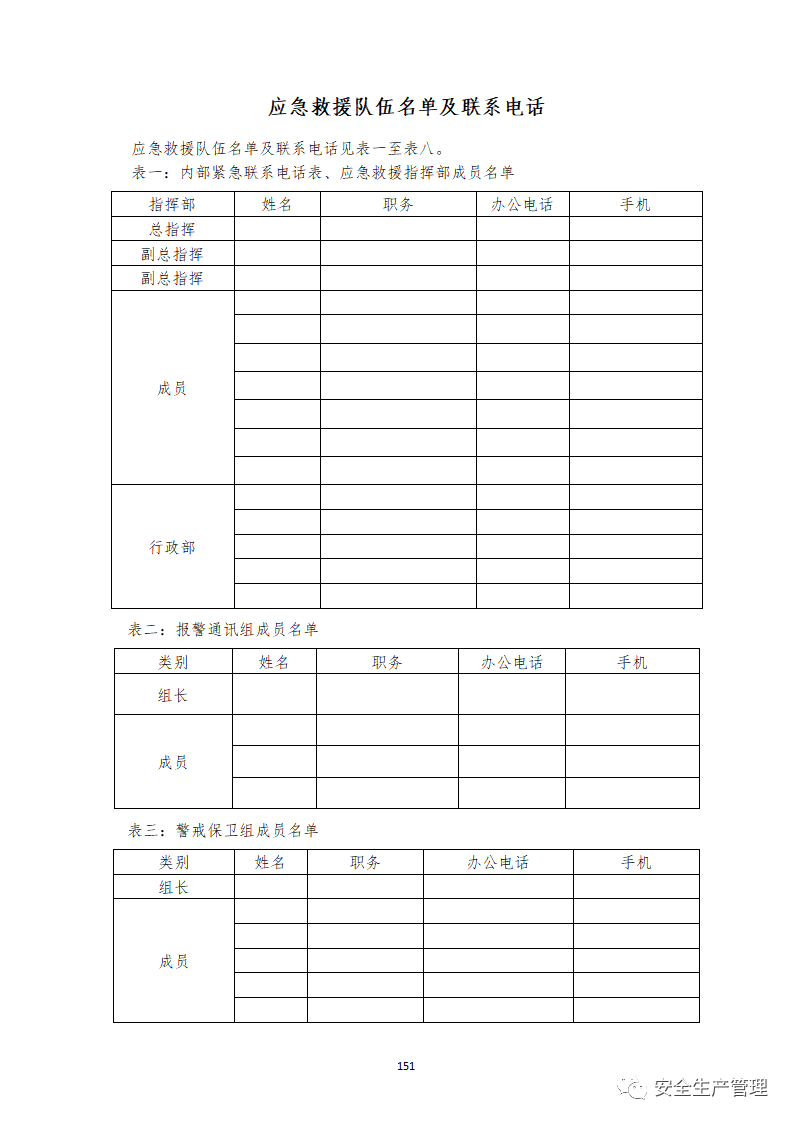 应急救援队伍名单及联系电话

应急救援队伍名单及联系电话见表一至表八。

表一：内部紧急联系电话表、应急救援指挥部成员名单

| 指挥部 | 姓名 | 职务 | 办公电话 | 手机 |
|---|---|---|---|---|
| 总指挥 | | | | |
| 副总指挥 | | | | |
| 副总指挥 | | | | |
| 成员 | | | | |
| | | | | |
| | | | | |
| | | | | |
| | | | | |
| | | | | |
| | | | | |
| 行政部 | | | | |
| | | | | |
| | | | | |
| | | | | |
| | | | | |

表二：报警通讯组成员名单

| 类别 | 姓名 | 职务 | 办公电话 | 手机 |
|---|---|---|---|---|
| 组长 | | | | |
| 成员 | | | | |
| | | | | |
| | | | | |

表三：警戒保卫组成员名单

| 类别 | 姓名 | 职务 | 办公电话 | 手机 |
|---|---|---|---|---|
| 组长 | | | | |
| 成员 | | | | |
| | | | | |
| | | | | |
| | | | | |
| | | | | |

151

安全生产管理